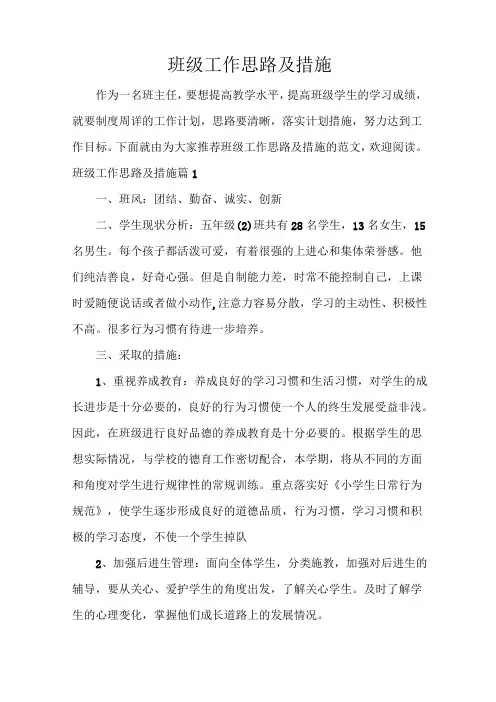 班级工作思路及措施

作为一名班主任，要想提高教学水平，提高班级学生的学习成绩，就要制度周详的工作计划，思路要清晰，落实计划措施，努力达到工作目标。下面就由为大家推荐班级工作思路及措施的范文，欢迎阅读。

班级工作思路及措施篇1

一、班风：团结、勤奋、诚实、创新

二、学生现状分析：五年级(2)班共有28名学生，13名女生，15名男生。每个孩子都活泼可爱，有着很强的上进心和集体荣誉感。他们纯洁善良，好奇心强。但是自制能力差，时常不能控制自己，上课时爱随便说话或者做小动作,注意力容易分散，学习的主动性、积极性不高。很多行为习惯有待进一步培养。

三、采取的措施：

1、重视养成教育：养成良好的学习习惯和生活习惯，对学生的成长进步是十分必要的，良好的行为习惯使一个人的终生发展受益非浅。因此，在班级进行良好品德的养成教育是十分必要的。根据学生的思想实际情况，与学校的德育工作密切配合，本学期，将从不同的方面和角度对学生进行规律性的常规训练。重点落实好《小学生日常行为规范》，使学生逐步形成良好的道德品质，行为习惯，学习习惯和积极的学习态度，不使一个学生掉队

2、加强后进生管理：面向全体学生，分类施教，加强对后进生的辅导，要从关心、爱护学生的角度出发，了解关心学生。及时了解学生的心理变化，掌握他们成长道路上的发展情况。